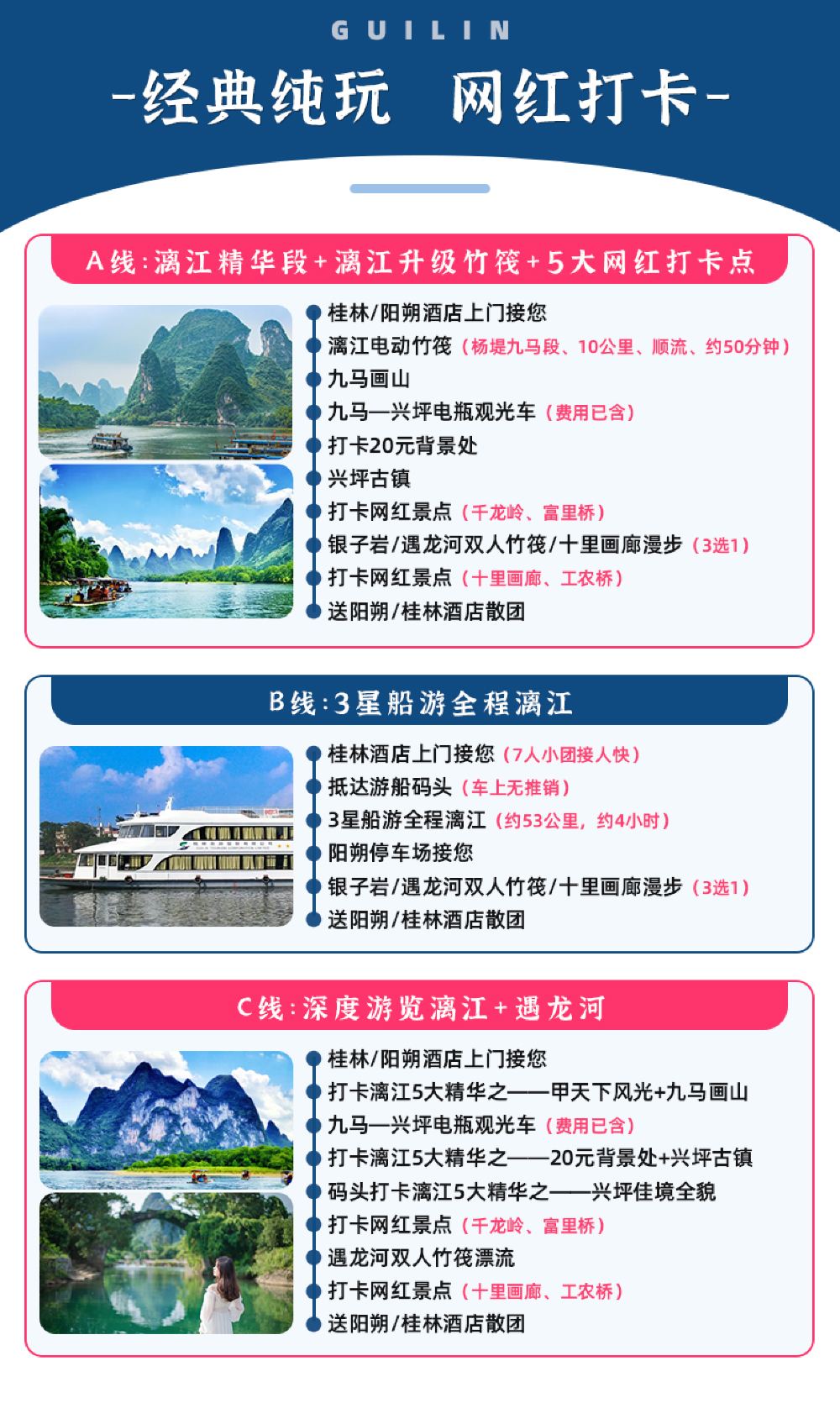 GUILIN

-经典纯玩 网红打卡-

A线:漓江精华段+漓江升级竹筏+5大网红打卡点

• 桂林/阳朔酒店上门接您
• 漓江电动竹筏（杨堤九马段、10公里、顺流、约50分钟）
• 九马画山
• 九马—兴坪电瓶观光车（费用已含）
• 打卡20元背景处
• 兴坪古镇
• 打卡网红景点（千龙岭、富里桥）
• 银子岩/遇龙河双人竹筏/十里画廊漫步（3选1）
• 打卡网红景点（十里画廊、工农桥）
• 送阳朔/桂林酒店散团

B线:3星船游全程漓江

• 桂林酒店上门接您（7人小团接人快）
• 抵达游船码头（车上无推销）
• 3星船游全程漓江（约53公里，约4小时）
• 阳朔停车场接您
• 银子岩/遇龙河双人竹筏/十里画廊漫步（3选1）
• 送阳朔/桂林酒店散团

C线:深度游览漓江+遇龙河

• 桂林/阳朔酒店上门接您
• 打卡漓江5大精华之——甲天下风光+九马画山
• 九马—兴坪电瓶观光车（费用已含）
• 打卡漓江5大精华之——20元背景处+兴坪古镇
• 码头打卡漓江5大精华之——兴坪佳境全貌
• 打卡网红景点（千龙岭、富里桥）
• 遇龙河双人竹筏漂流
• 打卡网红景点（十里画廊、工农桥）
• 送阳朔/桂林酒店散团